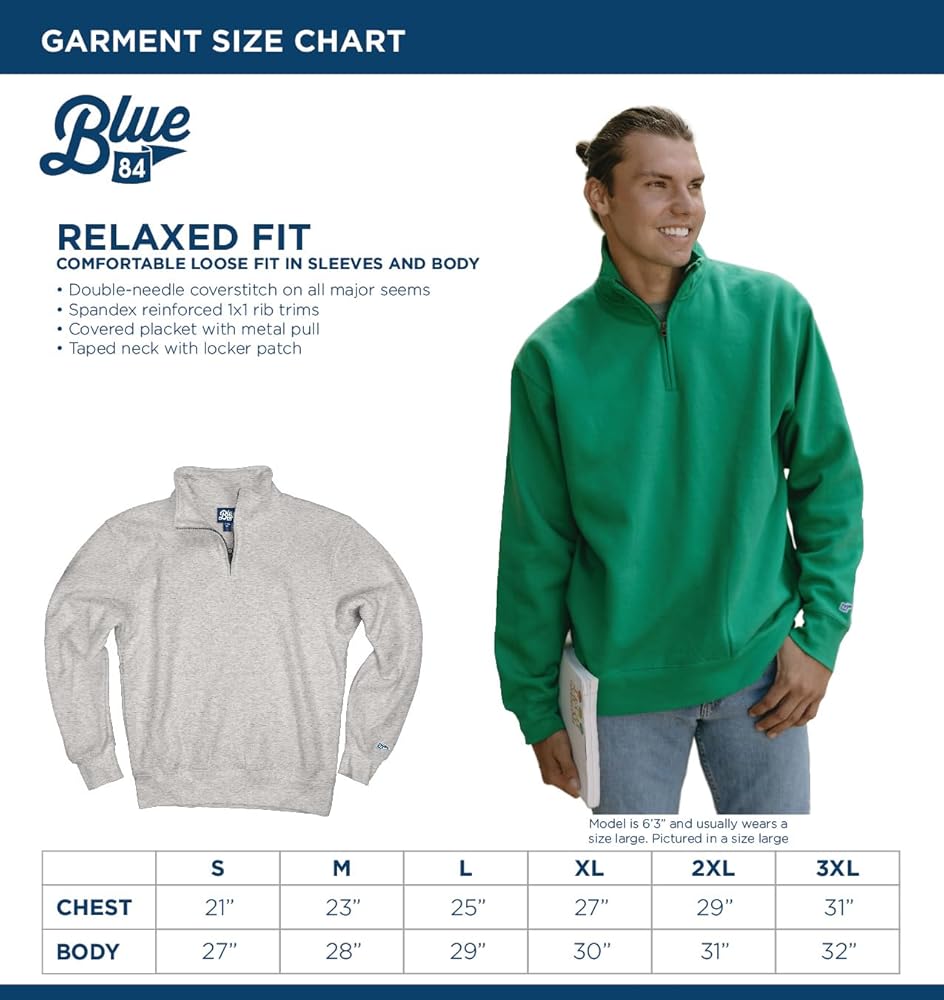 GARMENT SIZE CHART

Blue
84

RELAXED FIT
COMFORTABLE LOOSE FIT IN SLEEVES AND BODY

• Double-needle coverstitch on all major seems
• Spandex reinforced 1x1 rib trims
• Covered placket with metal pull
• Taped neck with locker patch

Model is 6'3" and usually wears a size large. Pictured in a size large

|  | S | M | L | XL | 2XL | 3XL |
|---|---|---|---|---|---|---|
| CHEST | 21" | 23" | 25" | 27" | 29" | 31" |
| BODY | 27" | 28" | 29" | 30" | 31" | 32" |